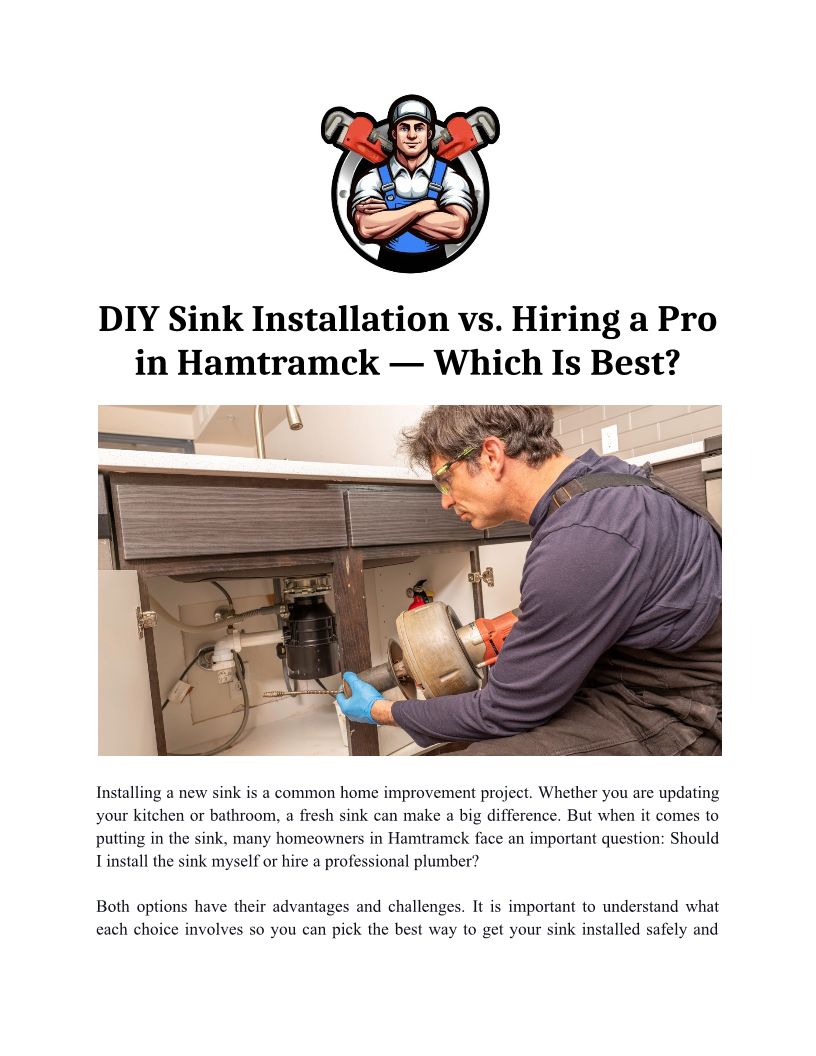 DIY Sink Installation vs. Hiring a Pro in Hamtramck — Which Is Best?

Installing a new sink is a common home improvement project. Whether you are updating your kitchen or bathroom, a fresh sink can make a big difference. But when it comes to putting in the sink, many homeowners in Hamtramck face an important question: Should I install the sink myself or hire a professional plumber?

Both options have their advantages and challenges. It is important to understand what each choice involves so you can pick the best way to get your sink installed safely and